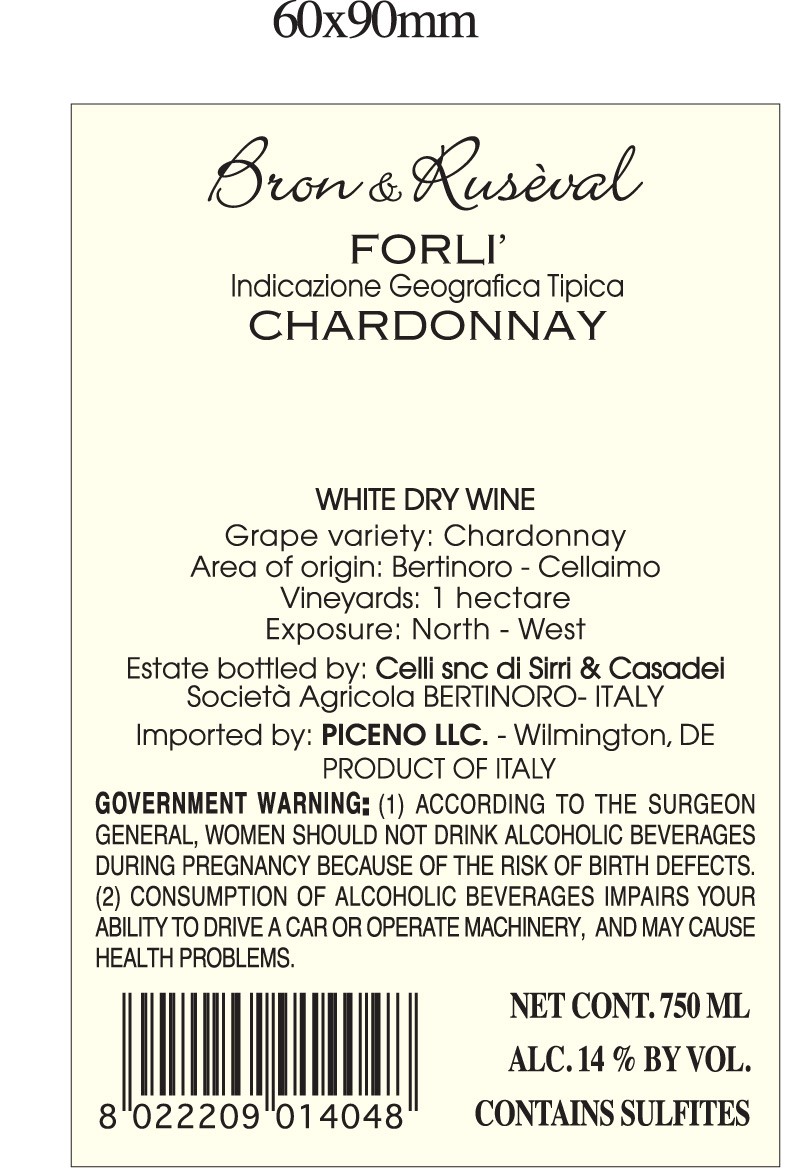 60x90mm

Bron & Rusèval

FORLI'

Indicazione Geografica Tipica

CHARDONNAY

WHITE DRY WINE

Grape variety: Chardonnay

Area of origin: Bertinoro - Cellaimo

Vineyards: 1 hectare

Exposure: North - West

Estate bottled by: Celli snc di Sirri & Casadei

Società Agricola BERTINORO- ITALY

Imported by: PICENO LLC. - Wilmington, DE

PRODUCT OF ITALY

GOVERNMENT WARNING: (1) ACCORDING TO THE SURGEON GENERAL, WOMEN SHOULD NOT DRINK ALCOHOLIC BEVERAGES DURING PREGNANCY BECAUSE OF THE RISK OF BIRTH DEFECTS. (2) CONSUMPTION OF ALCOHOLIC BEVERAGES IMPAIRS YOUR ABILITY TO DRIVE A CAR OR OPERATE MACHINERY, AND MAY CAUSE HEALTH PROBLEMS.

8 022209 014048

NET CONT. 750 ML

ALC. 14 % BY VOL.

CONTAINS SULFITES